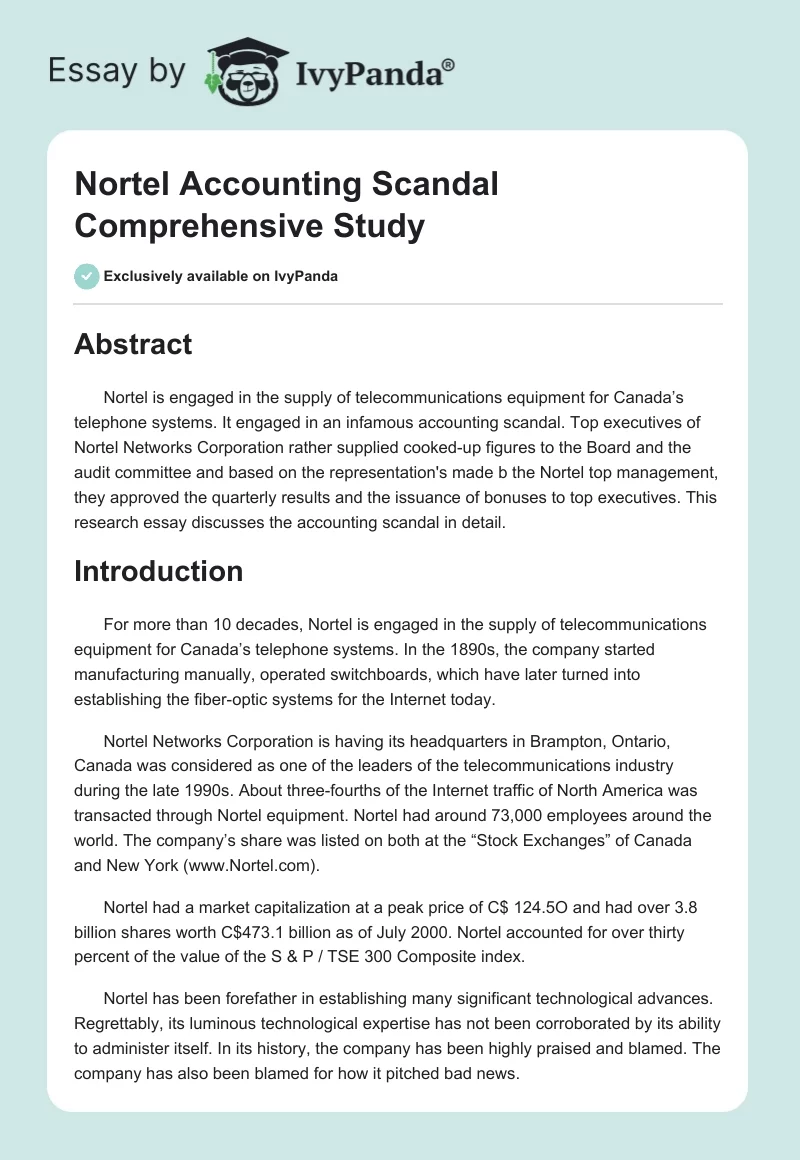 Essay by IvyPanda®

Nortel Accounting Scandal Comprehensive Study

Exclusively available on IvyPanda

Abstract

Nortel is engaged in the supply of telecommunications equipment for Canada's telephone systems. It engaged in an infamous accounting scandal. Top executives of Nortel Networks Corporation rather supplied cooked-up figures to the Board and the audit committee and based on the representation's made b the Nortel top management, they approved the quarterly results and the issuance of bonuses to top executives. This research essay discusses the accounting scandal in detail.

Introduction

For more than 10 decades, Nortel is engaged in the supply of telecommunications equipment for Canada's telephone systems. In the 1890s, the company started manufacturing manually, operated switchboards, which have later turned into establishing the fiber-optic systems for the Internet today.

Nortel Networks Corporation is having its headquarters in Brampton, Ontario, Canada was considered as one of the leaders of the telecommunications industry during the late 1990s. About three-fourths of the Internet traffic of North America was transacted through Nortel equipment. Nortel had around 73,000 employees around the world. The company's share was listed on both at the "Stock Exchanges" of Canada and New York (www.Nortel.com).

Nortel had a market capitalization at a peak price of C$ 124.5O and had over 3.8 billion shares worth C$473.1 billion as of July 2000. Nortel accounted for over thirty percent of the value of the S & P / TSE 300 Composite index.

Nortel has been forefather in establishing many significant technological advances. Regrettably, its luminous technological expertise has not been corroborated by its ability to administer itself. In its history, the company has been highly praised and blamed. The company has also been blamed for how it pitched bad news.